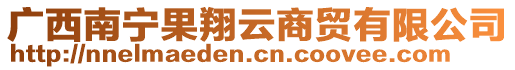 广西南宁果翔云商贸有限公司
http://nnelmaeden.cn.coovee.com